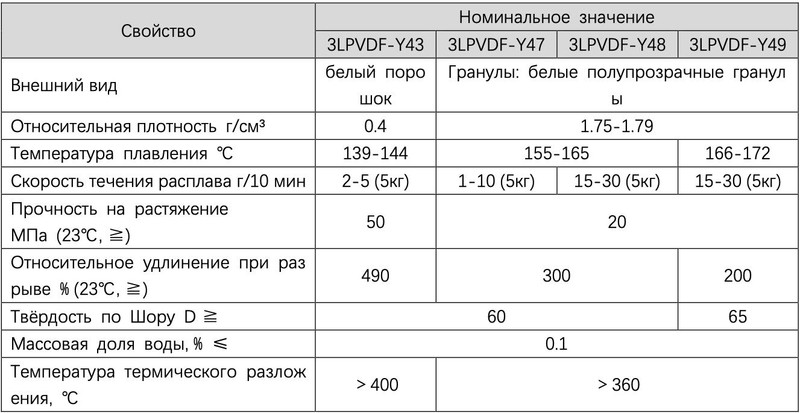 | Свойство | Номинальное значение | | | |
|---|---|---|---|---|
| | 3LPVDF-Y43 | 3LPVDF-Y47 | 3LPVDF-Y48 | 3LPVDF-Y49 |
| Внешний вид | белый поро шок | Гранулы: белые полупрозрачные гранул ы | | |
| Относительная плотность г/см³ | 0.4 | 1.75-1.79 | | |
| Температура плавления ℃ | 139-144 | 155-165 | | 166-172 |
| Скорость течения расплава г/10 мин | 2-5 (5кг) | 1-10 (5кг) | 15-30 (5кг) | 15-30 (5кг) |
| Прочность на растяжение МПа (23℃, ≧) | 50 | 20 | | |
| Относительное удлинение при раз рыве % (23℃, ≧) | 490 | 300 | | 200 |
| Твёрдость по Шору D ≧ | 60 | | | 65 |
| Массовая доля воды, % ≤ | 0.1 | | | |
| Температура термического разлож ения, ℃ | > 400 | > 360 | | |